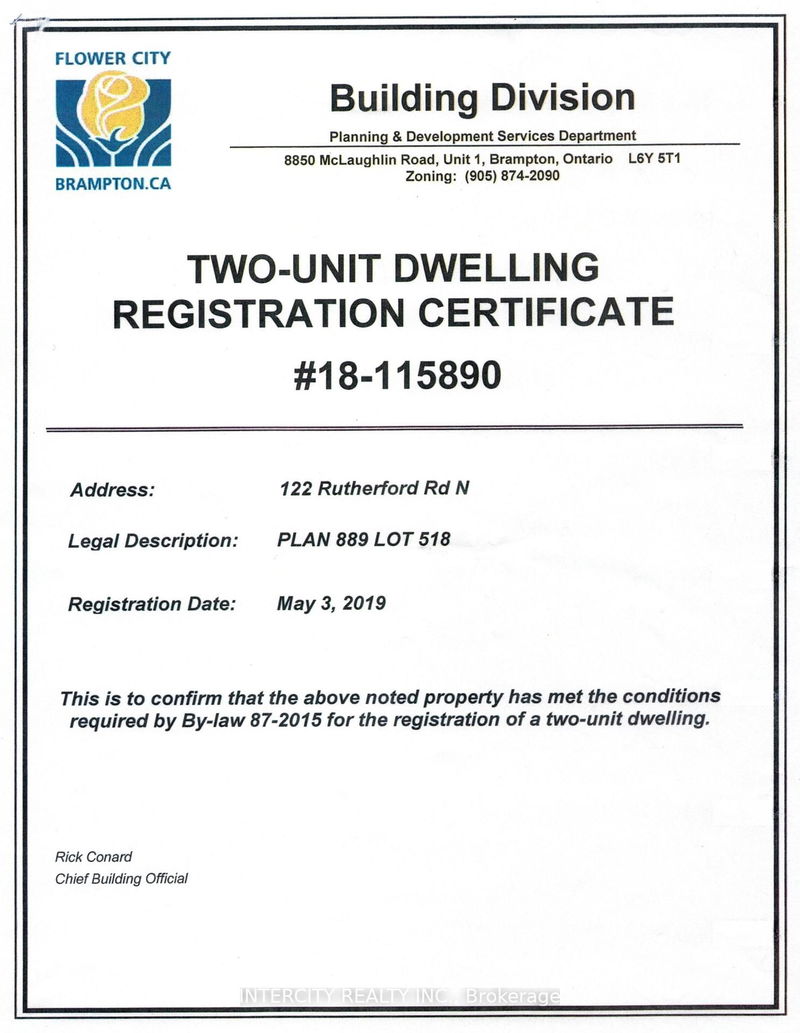 FLOWER CITY

BRAMPTON.CA

Building Division

Planning & Development Services Department

8850 McLaughlin Road, Unit 1, Brampton, Ontario L6Y 5T1
Zoning: (905) 874-2090

TWO-UNIT DWELLING REGISTRATION CERTIFICATE

#18-115890

Address: 122 Rutherford Rd N

Legal Description: PLAN 889 LOT 518

Registration Date: May 3, 2019

This is to confirm that the above noted property has met the conditions required by By-law 87-2015 for the registration of a two-unit dwelling.

Rick Conard
Chief Building Official

INTERCITY REALTY INC., Brokerage